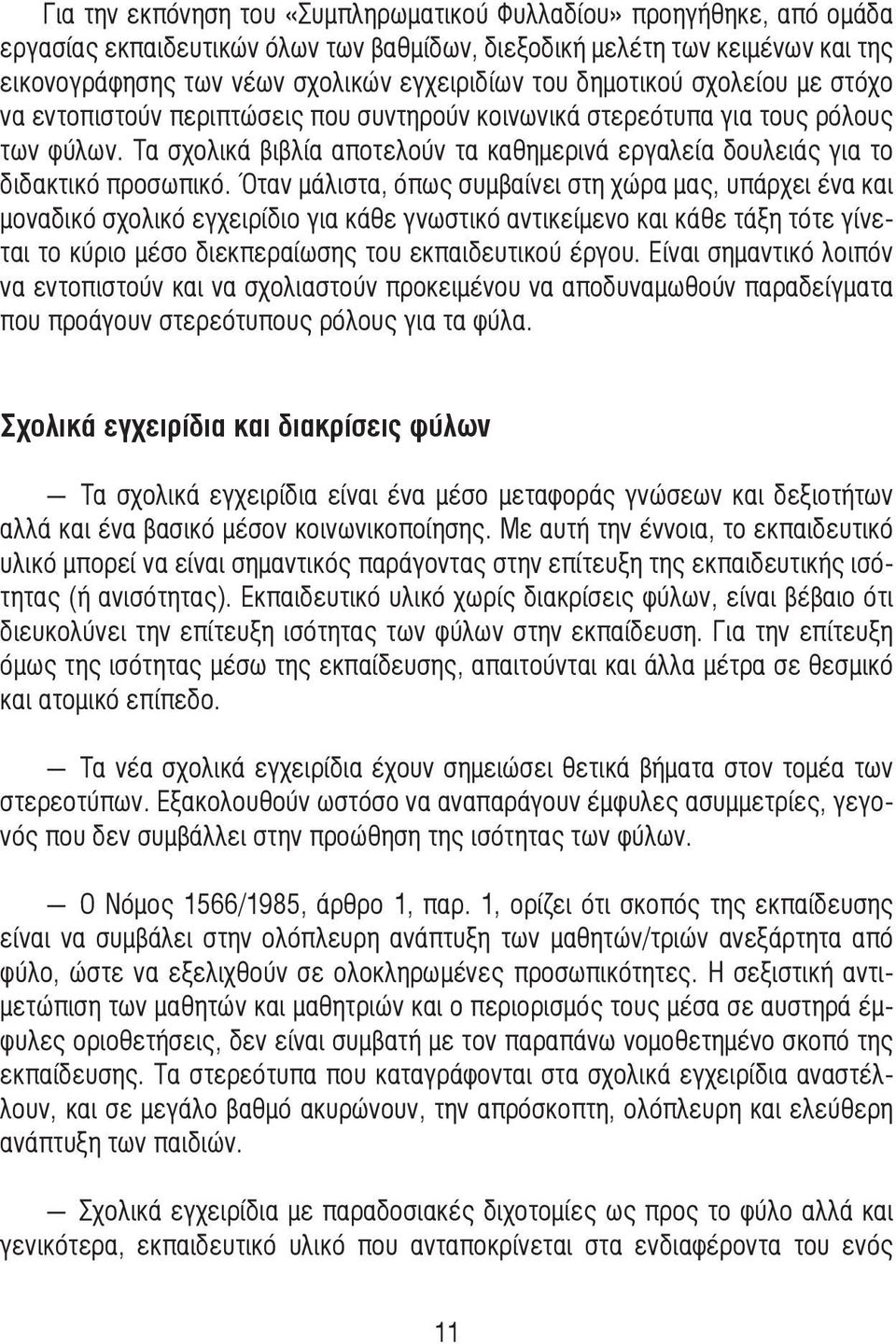 Για την εκπόνηση του «Συμπληρωματικού Φυλλαδίου» προηγήθηκε, από ομάδα εργασίας εκπαιδευτικών όλων των βαθμίδων, διεξοδική μελέτη των κειμένων και της εικονογράφησης των νέων σχολικών εγχειριδίων του δημοτικού σχολείου με στόχο να εντοπιστούν περιπτώσεις που συντηρούν κοινωνικά στερεότυπα για τους ρόλους των φύλων. Τα σχολικά βιβλία αποτελούν τα καθημερινά εργαλεία δουλειάς για το διδακτικό προσωπικό. Όταν μάλιστα, όπως συμβαίνει στη χώρα μας, υπάρχει ένα και μοναδικό σχολικό εγχειρίδιο για κάθε γνωστικό αντικείμενο και κάθε τάξη τότε γίνεται το κύριο μέσο διεκπεραίωσης του εκπαιδευτικού έργου. Είναι σημαντικό λοιπόν να εντοπιστούν και να σχολιαστούν προκειμένου να αποδυναμωθούν παραδείγματα που προάγουν στερεότυπους ρόλους για τα φύλα.

Σχολικά εγχειρίδια και διακρίσεις φύλων

— Τα σχολικά εγχειρίδια είναι ένα μέσο μεταφοράς γνώσεων και δεξιοτήτων αλλά και ένα βασικό μέσον κοινωνικοποίησης. Με αυτή την έννοια, το εκπαιδευτικό υλικό μπορεί να είναι σημαντικός παράγοντας στην επίτευξη της εκπαιδευτικής ισότητας (ή ανισότητας). Εκπαιδευτικό υλικό χωρίς διακρίσεις φύλων, είναι βέβαιο ότι διευκολύνει την επίτευξη ισότητας των φύλων στην εκπαίδευση. Για την επίτευξη όμως της ισότητας μέσω της εκπαίδευσης, απαιτούνται και άλλα μέτρα σε θεσμικό και ατομικό επίπεδο.

— Τα νέα σχολικά εγχειρίδια έχουν σημειώσει θετικά βήματα στον τομέα των στερεοτύπων. Εξακολουθούν ωστόσο να αναπαράγουν έμφυλες ασυμμετρίες, γεγονός που δεν συμβάλλει στην προώθηση της ισότητας των φύλων.

— Ο Νόμος 1566/1985, άρθρο 1, παρ. 1, ορίζει ότι σκοπός της εκπαίδευσης είναι να συμβάλει στην ολόπλευρη ανάπτυξη των μαθητών/τριών ανεξάρτητα από φύλο, ώστε να εξελιχθούν σε ολοκληρωμένες προσωπικότητες. Η σεξιστική αντιμετώπιση των μαθητών και μαθητριών και ο περιορισμός τους μέσα σε αυστηρά έμφυλες οριοθετήσεις, δεν είναι συμβατή με τον παραπάνω νομοθετημένο σκοπό της εκπαίδευσης. Τα στερεότυπα που καταγράφονται στα σχολικά εγχειρίδια αναστέλλουν, και σε μεγάλο βαθμό ακυρώνουν, την απρόσκοπτη, ολόπλευρη και ελεύθερη ανάπτυξη των παιδιών.

— Σχολικά εγχειρίδια με παραδοσιακές διχοτομίες ως προς το φύλο αλλά και γενικότερα, εκπαιδευτικό υλικό που ανταποκρίνεται στα ενδιαφέροντα του ενός

11